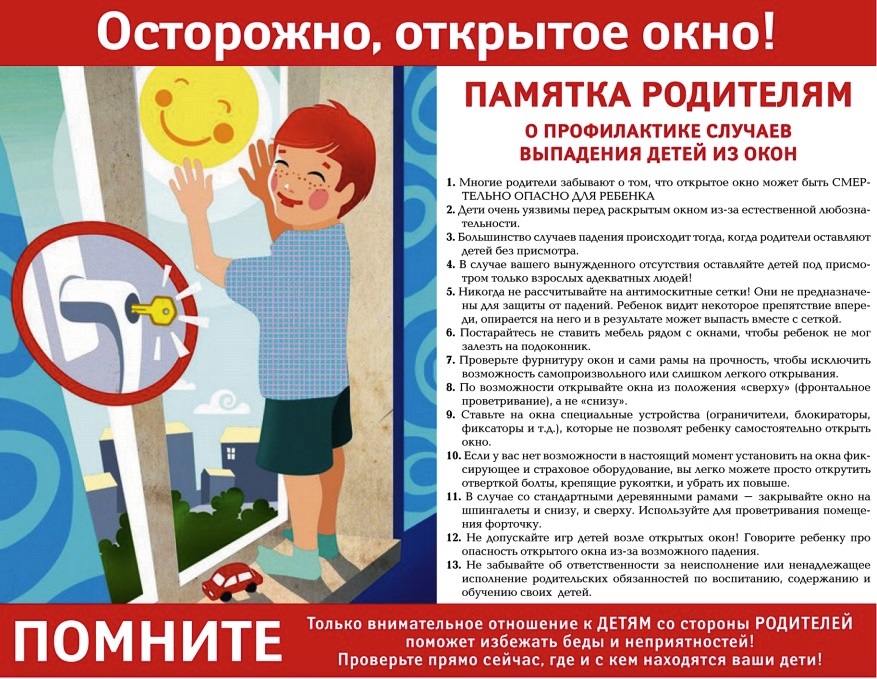 Осторожно, открытое окно!

ПАМЯТКА РОДИТЕЛЯМ

О ПРОФИЛАКТИКЕ СЛУЧАЕВ ВЫПАДЕНИЯ ДЕТЕЙ ИЗ ОКОН

1. Многие родители забывают о том, что открытое окно может быть СМЕРТЕЛЬНО ОПАСНО ДЛЯ РЕБЕНКА
2. Дети очень уязвимы перед раскрытым окном из-за естественной любознательности.
3. Большинство случаев падения происходит тогда, когда родители оставляют детей без присмотра.
4. В случае вашего вынужденного отсутствия оставляйте детей под присмотром только взрослых адекватных людей!
5. Никогда не рассчитывайте на антимоскитные сетки! Они не предназначены для защиты от падений. Ребенок видит некоторое препятствие впереди, опирается на него и в результате может выпасть вместе с сеткой.
6. Постарайтесь не ставить мебель рядом с окнами, чтобы ребенок не мог залезть на подоконник.
7. Проверьте фурнитуру окон и сами рамы на прочность, чтобы исключить возможность самопроизвольного или слишком легкого открывания.
8. По возможности открывайте окна из положения «сверху» (фронтальное проветривание), а не «снизу».
9. Ставьте на окна специальные устройства (ограничители, блокираторы, фиксаторы и т.д.), которые не позволят ребенку самостоятельно открыть окно.
10. Если у вас нет возможности в настоящий момент установить на окна фиксирующее и страховое оборудование, вы легко можете просто открутить отверткой болты, крепящие рукоятки, и убрать их повыше.
11. В случае со стандартными деревянными рамами — закрывайте окно на шпингалеты и снизу, и сверху. Используйте для проветривания помещения форточку.
12. Не допускайте игр детей возле открытых окон! Говорите ребенку про опасность открытого окна из-за возможного падения.
13. Не забывайте об ответственности за неисполнение или ненадлежащее исполнение родительских обязанностей по воспитанию, содержанию и обучению своих детей.

ПОМНИТЕ

Только внимательное отношение к ДЕТЯМ со стороны РОДИТЕЛЕЙ поможет избежать беды и неприятностей!
Проверьте прямо сейчас, где и с кем находятся ваши дети!